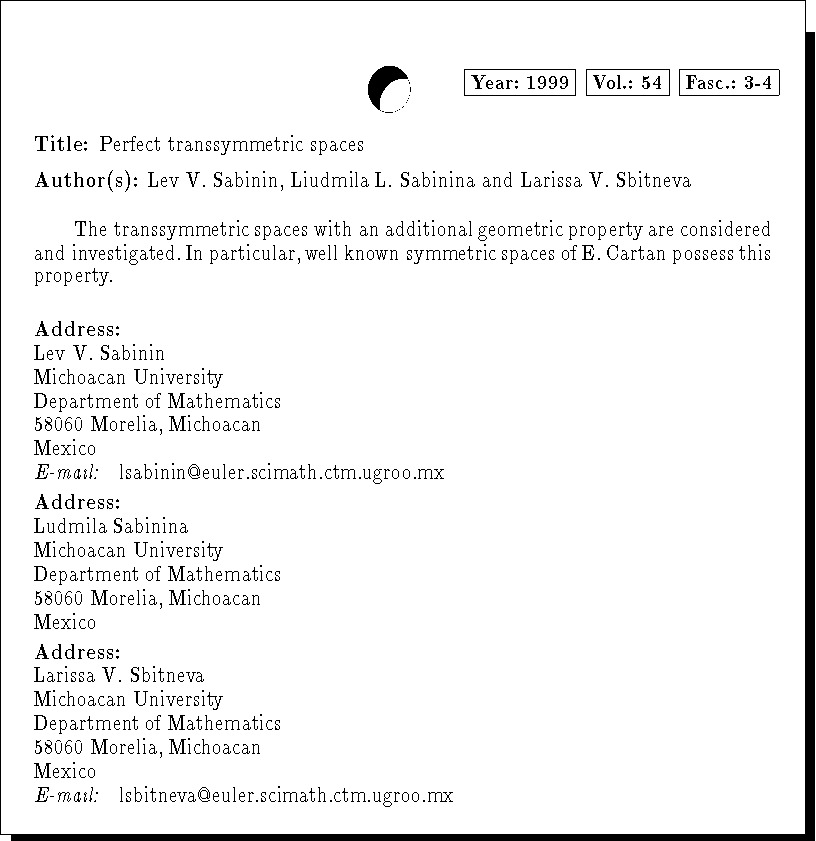 Year: 1999 Vol.: 54 Fasc.: 3-4

Title: Perfect transsymmetric spaces

Author(s): Lev V. Sabinin, Liudmila L. Sabinina and Larissa V. Sbitneva

The transsymmetric spaces with an additional geometric property are considered and investigated. In particular, well known symmetric spaces of E. Cartan possess this property.

Address:
Lev V. Sabinin
Michoacan University
Department of Mathematics
58060 Morelia, Michoacan
Mexico
E-mail: lsabinin@euler.scimath.ctm.ugroo.mx

Address:
Ludmila Sabinina
Michoacan University
Department of Mathematics
58060 Morelia, Michoacan
Mexico

Address:
Larissa V. Sbitneva
Michoacan University
Department of Mathematics
58060 Morelia, Michoacan
Mexico
E-mail: lsbitneva@euler.scimath.ctm.ugroo.mx